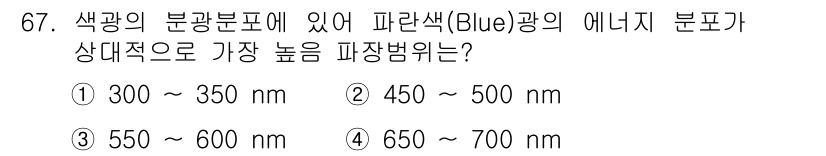 67. 색광의 분광분포에 있어 파란색(Blue)광의 에너지 분포가 상대적으로 가장 높음 파장범위는?

① 300 ~ 350 nm ② 450 ~ 500 nm

③ 550 ~ 600 nm ④ 650 ~ 700 nm